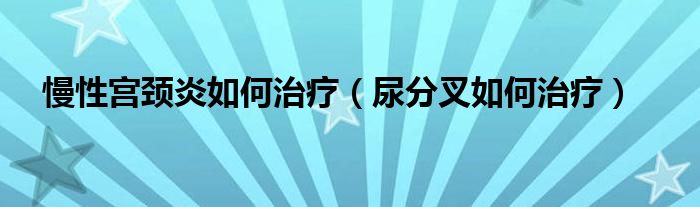 慢性宫颈炎如何治疗（尿分叉如何治疗）